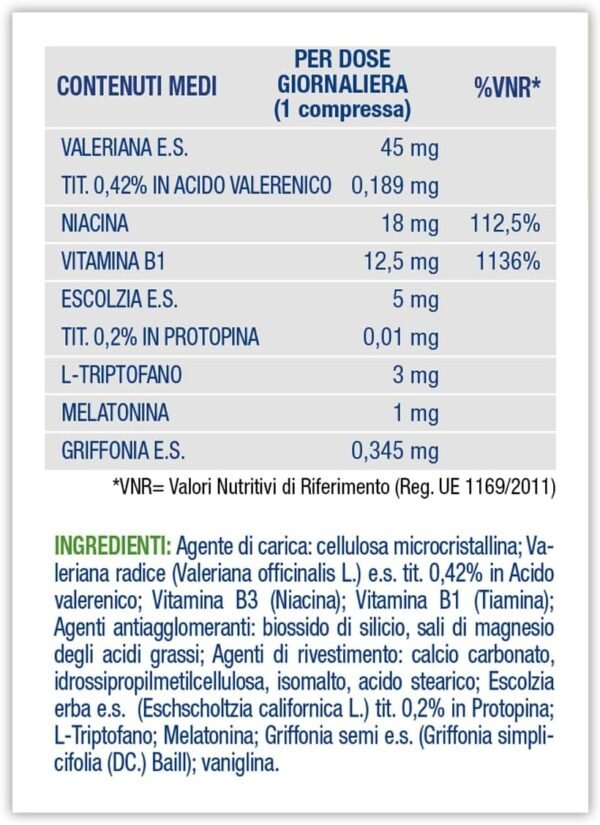 | CONTENUTI MEDI | PER DOSE GIORNALIERA (1 compressa) | %VNR* |
|---|---|---|
| VALERIANA E.S. | 45 mg | |
| TIT. 0,42% IN ACIDO VALERENICO | 0,189 mg | |
| NIACINA | 18 mg | 112,5% |
| VITAMINA B1 | 12,5 mg | 1136% |
| ESCOLZIA E.S. | 5 mg | |
| TIT. 0,2% IN PROTOPINA | 0,01 mg | |
| L-TRIPTOFANO | 3 mg | |
| MELATONINA | 1 mg | |
| GRIFFONIA E.S. | 0,345 mg | |

*VNR= Valori Nutritivi di Riferimento (Reg. UE 1169/2011)

INGREDIENTI: Agente di carica: cellulosa microcristallina; Valeriana radice (Valeriana officinalis L.) e.s. tit. 0,42% in Acido valerenico; Vitamina B3 (Niacina); Vitamina B1 (Tiamina); Agenti antiagglomeranti: biossido di silicio, sali di magnesio degli acidi grassi; Agenti di rivestimento: calcio carbonato, idrossipropilmetilcellulosa, isomalto, acido stearico; Escolzia erba e.s. (Eschscholtzia californica L.) tit. 0,2% in Protopina; L-Triptofano; Melatonina; Griffonia semi e.s. (Griffonia simplicifolia (DC.) Baill); vaniglina.